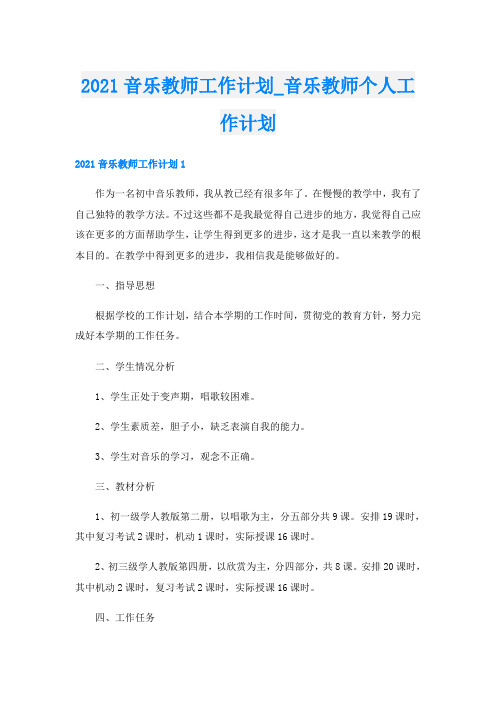 2021 音乐教师工作计划_音乐教师个人工作计划

2021 音乐教师工作计划 1

作为一名初中音乐教师，我从教已经有很多年了，在慢慢的教学中，我有了自己独特的教学方法。不过这些都不是我最觉得自己进步的地方，我觉得自己应该在更多的方面帮助学生，让学生得到更多的进步，这才是我一直以来教学的根本目的。在教学中得到更多的进步，我相信我是能够做好的。

一、指导思想

根据学校的工作计划，结合本学期的工作时间，贯彻党的教育方针，努力完成好本学期的工作任务。

二、学生情况分析

1、学生正处于变声期，唱歌较困难。

2、学生素质差，胆子小，缺乏表演自我的能力。

3、学生对音乐的学习，观念不正确。

三、教材分析

1、初一级学人教版第二册，以唱歌为主，分五部分共 9 课。安排 19 课时，其中复习考试 2 课时，机动 1 课时，实际授课 16 课时。

2、初三级学人教版第四册，以欣赏为主，分四部分，共 8 课。安排 20 课时，其中机动 2 课时，复习考试 2 课时，实际授课 16 课时。

四、工作任务